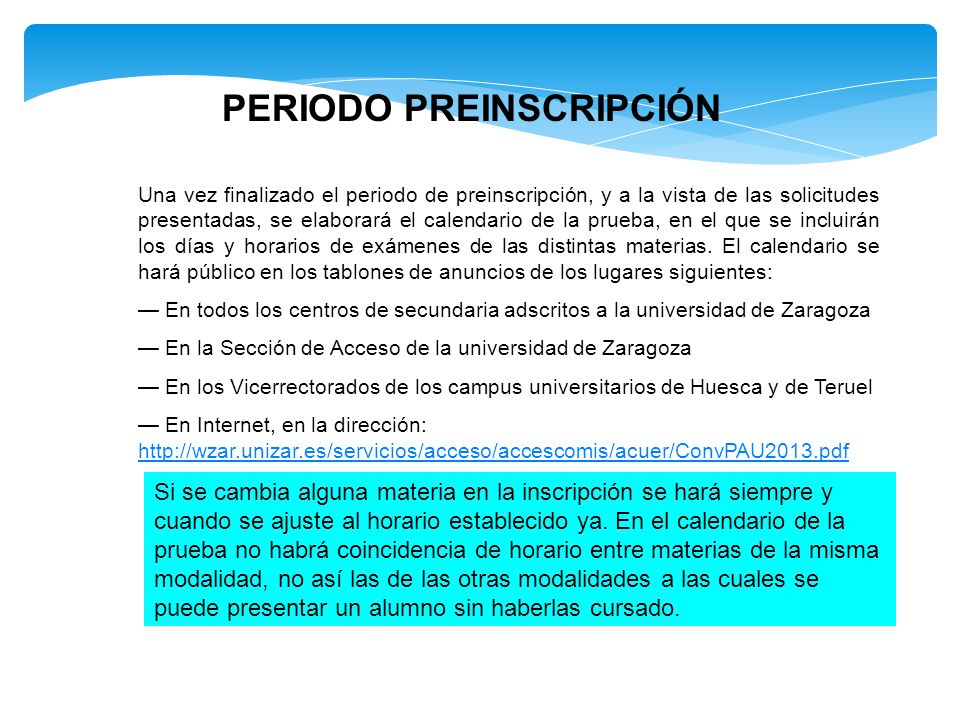 PERIODO PREINSCRIPCIÓN

Una vez finalizado el periodo de preinscripción, y a la vista de las solicitudes presentadas, se elaborará el calendario de la prueba, en el que se incluirán los días y horarios de exámenes de las distintas materias. El calendario se hará público en los tablones de anuncios de los lugares siguientes:

— En todos los centros de secundaria adscritos a la universidad de Zaragoza

— En la Sección de Acceso de la universidad de Zaragoza

— En los Vicerrectorados de los campus universitarios de Huesca y de Teruel

— En Internet, en la dirección: http://wzar.unizar.es/servicios/acceso/accescomis/acuer/ConvPAU2013.pdf

Si se cambia alguna materia en la inscripción se hará siempre y cuando se ajuste al horario establecido ya. En el calendario de la prueba no habrá coincidencia de horario entre materias de la misma modalidad, no así las de las otras modalidades a las cuales se puede presentar un alumno sin haberlas cursado.